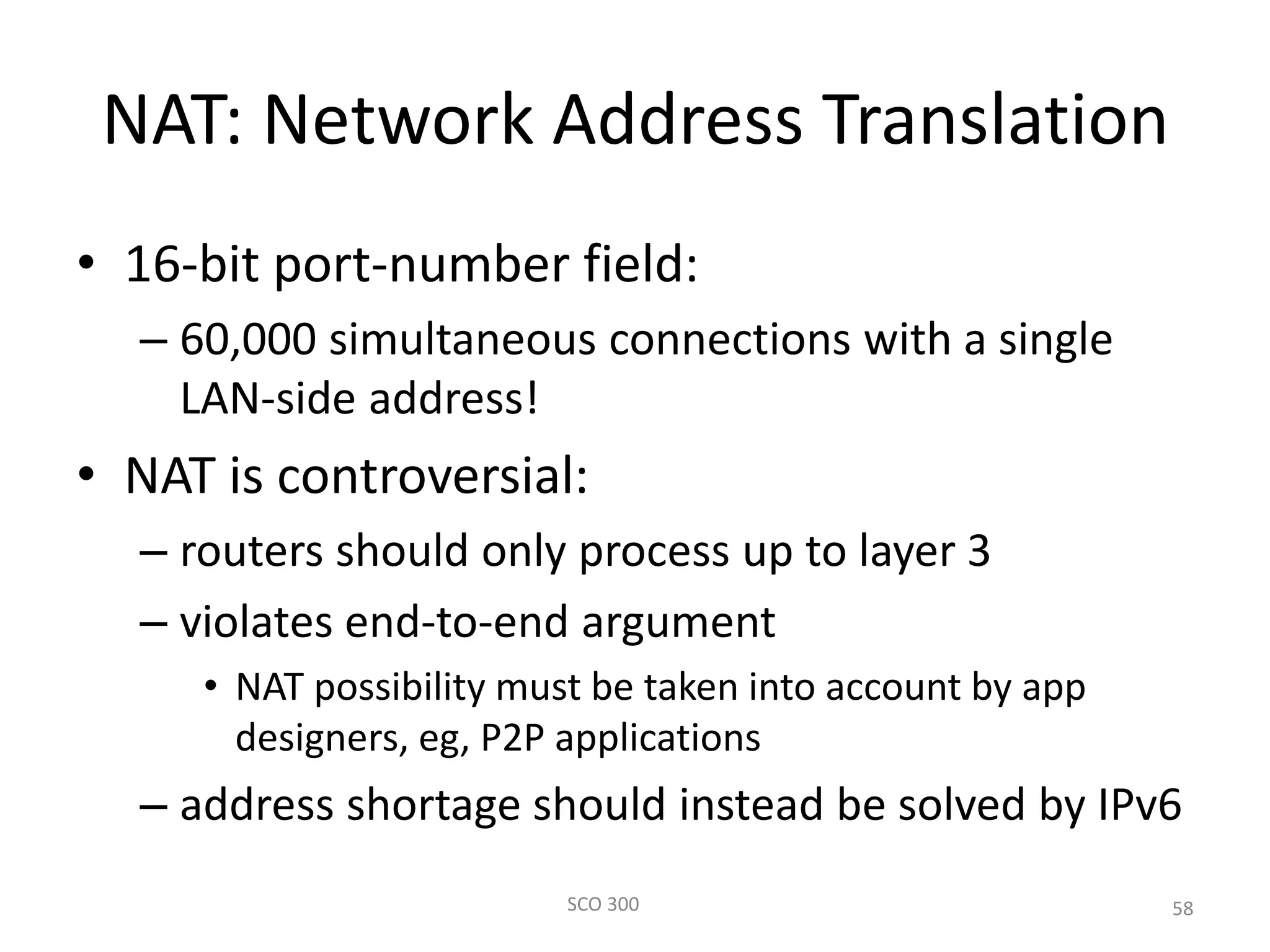 NAT: Network Address Translation

• 16-bit port-number field:
  – 60,000 simultaneous connections with a single LAN-side address!
• NAT is controversial:
  – routers should only process up to layer 3
  – violates end-to-end argument
    • NAT possibility must be taken into account by app designers, eg, P2P applications
  – address shortage should instead be solved by IPv6

SCO 300

58